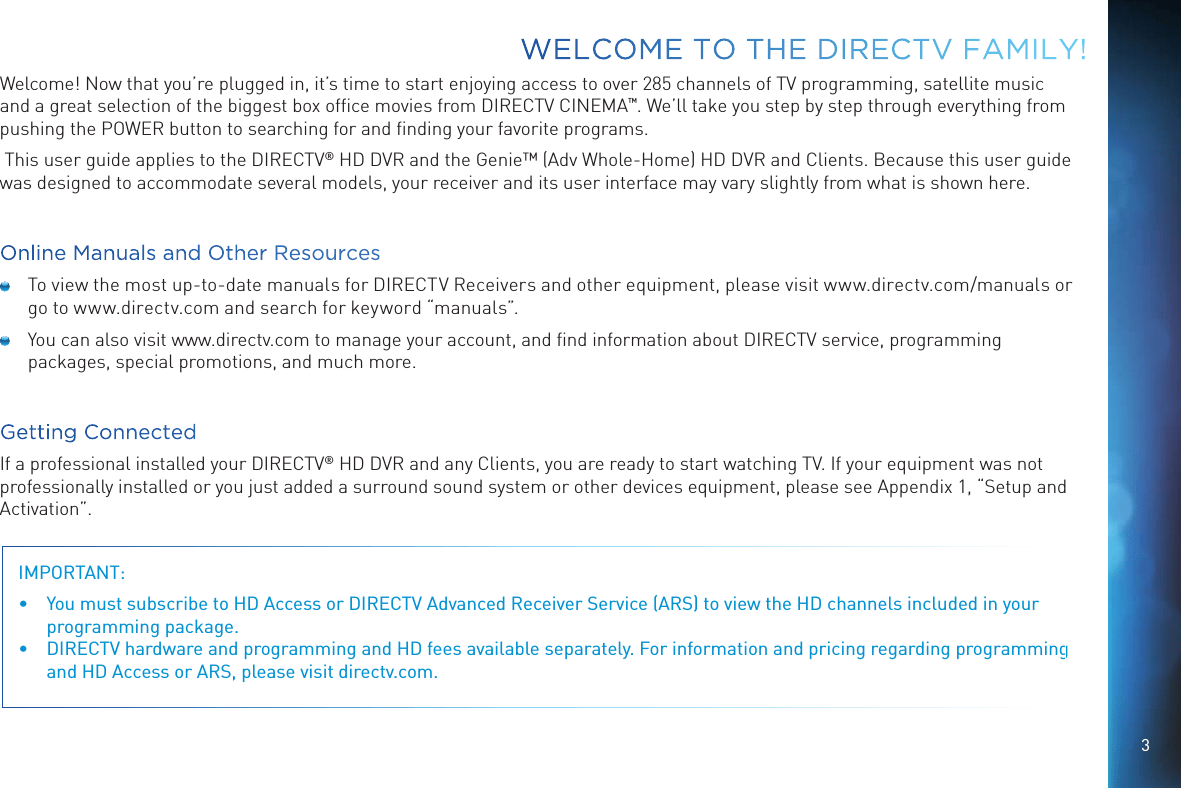 WELCOME TO THE DIRECTV FAMILY!

Welcome! Now that you're plugged in, it's time to start enjoying access to over 285 channels of TV programming, satellite music and a great selection of the biggest box office movies from DIRECTV CINEMA™. We'll take you step by step through everything from pushing the POWER button to searching for and finding your favorite programs.

This user guide applies to the DIRECTV® HD DVR and the Genie™ (Adv Whole-Home) HD DVR and Clients. Because this user guide was designed to accommodate several models, your receiver and its user interface may vary slightly from what is shown here.

Online Manuals and Other Resources

To view the most up-to-date manuals for DIRECTV Receivers and other equipment, please visit www.directv.com/manuals or go to www.directv.com and search for keyword "manuals".

You can also visit www.directv.com to manage your account, and find information about DIRECTV service, programming packages, special promotions, and much more.

Getting Connected

If a professional installed your DIRECTV® HD DVR and any Clients, you are ready to start watching TV. If your equipment was not professionally installed or you just added a surround sound system or other devices equipment, please see Appendix 1, "Setup and Activation".

IMPORTANT:

• You must subscribe to HD Access or DIRECTV Advanced Receiver Service (ARS) to view the HD channels included in your programming package.
• DIRECTV hardware and programming and HD fees available separately. For information and pricing regarding programming and HD Access or ARS, please visit directv.com.

3